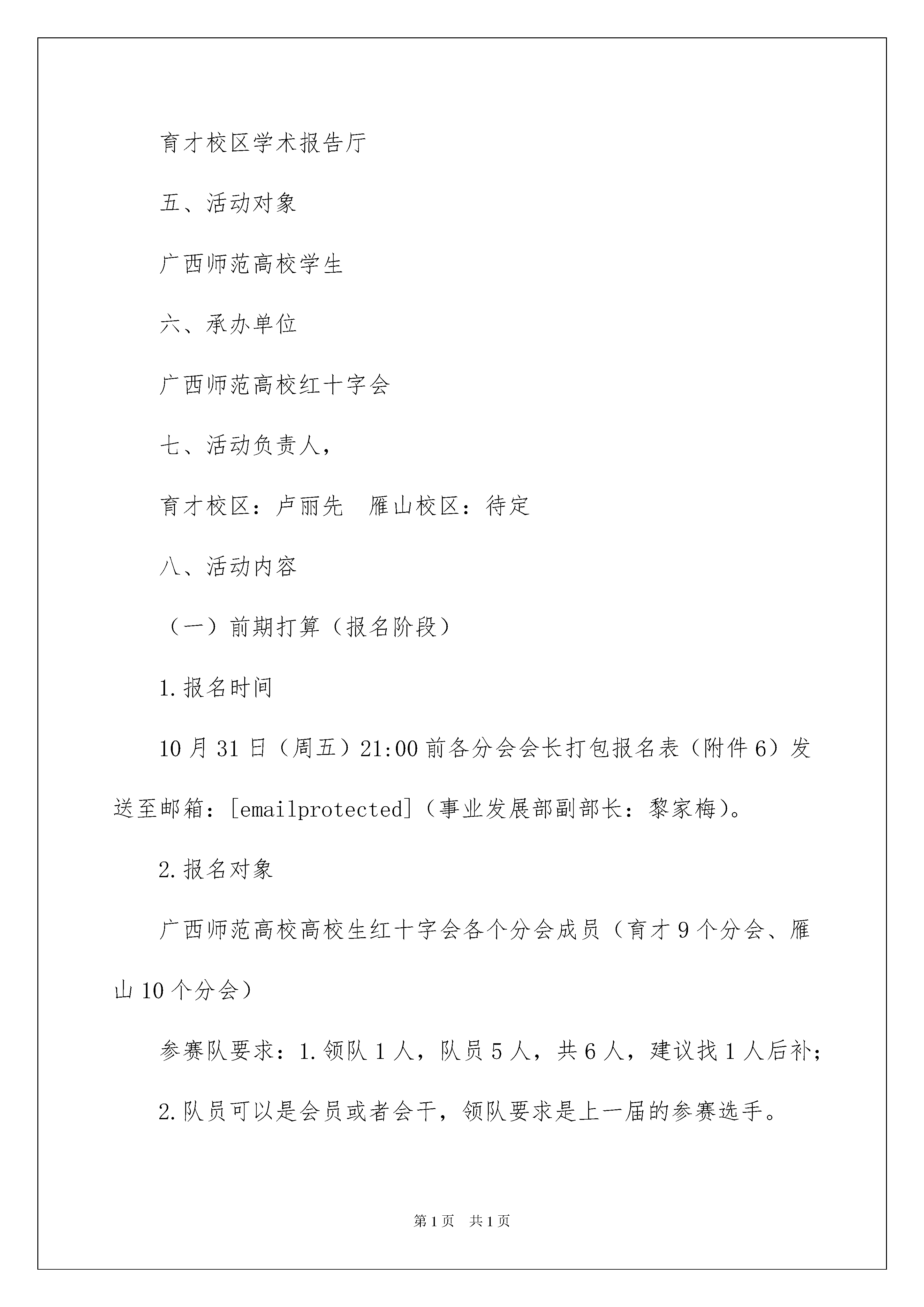 育才校区学术报告厅

五、活动对象

广西师范高校学生

六、承办单位

广西师范高校红十字会

七、活动负责人，

育才校区：卢丽先　雁山校区：待定

八、活动内容

（一）前期打算（报名阶段）

1.报名时间

10月31日（周五）21:00前各分会会长打包报名表（附件6）发送至邮箱：[emailprotected]（事业发展部副部长：黎家梅）。

2.报名对象

广西师范高校高校生红十字会各个分会成员（育才9个分会、雁山10个分会）

参赛队要求：1.领队1人，队员5人，共6人，建议找1人后补；

2.队员可以是会员或者会干，领队要求是上一届的参赛选手。

第1页　共1页